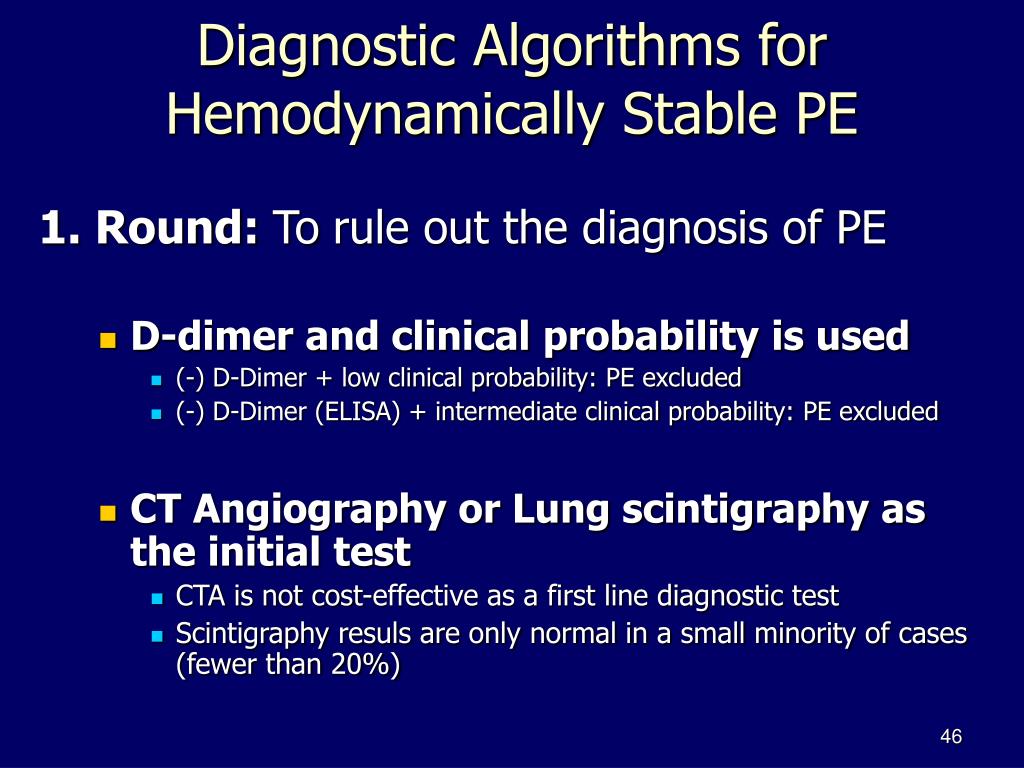 Diagnostic Algorithms for Hemodynamically Stable PE

1. Round: To rule out the diagnosis of PE

D-dimer and clinical probability is used
(-) D-Dimer + low clinical probability: PE excluded
(-) D-Dimer (ELISA) + intermediate clinical probability: PE excluded

CT Angiography or Lung scintigraphy as the initial test
CTA is not cost-effective as a first line diagnostic test
Scintigraphy resuls are only normal in a small minority of cases (fewer than 20%)

46